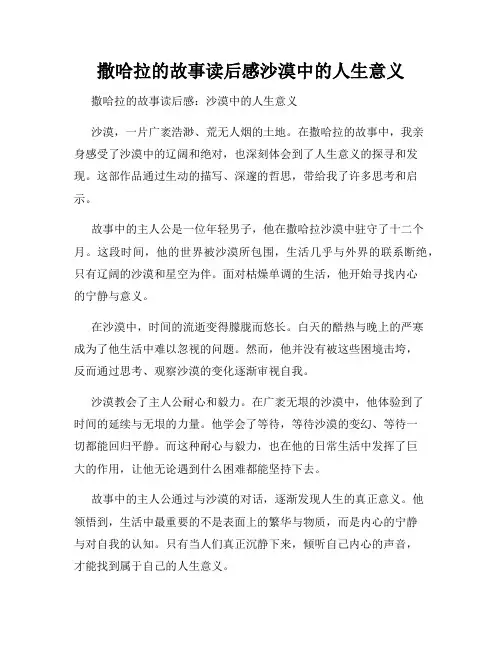 撒哈拉的故事读后感沙漠中的人生意义

撒哈拉的故事读后感：沙漠中的人生意义

沙漠，一片广袤浩渺、荒无人烟的土地。在撒哈拉的故事中，我亲身感受了沙漠中的辽阔和绝对，也深刻体会到了人生意义的探寻和发现。这部作品通过生动的描写、深邃的哲思，带给我了许多思考和启示。

故事中的主人公是一位年轻男子，他在撒哈拉沙漠中驻守了十二个月。这段时间，他的世界被沙漠所包围，生活几乎与外界的联系断绝，只有辽阔的沙漠和星空为伴。面对枯燥单调的生活，他开始寻找内心的宁静与意义。

在沙漠中，时间的流逝变得朦胧而悠长。白天的酷热与晚上的严寒成为了他生活中难以忽视的问题。然而，他并没有被这些困境击垮，反而通过思考、观察沙漠的变化逐渐审视自我。

沙漠教会了主人公耐心和毅力。在广袤无垠的沙漠中，他体验到了时间的延续与无垠的力量。他学会了等待，等待沙漠的变幻、等待一切都能回归平静。而这种耐心与毅力，也在他的日常生活中发挥了巨大的作用，让他无论遇到什么困难都能坚持下去。

故事中的主人公通过与沙漠的对话，逐渐发现人生的真正意义。他领悟到，生活中最重要的不是表面上的繁华与物质，而是内心的宁静与对自我的认知。只有当人们真正沉静下来，倾听自己内心的声音，才能找到属于自己的人生意义。